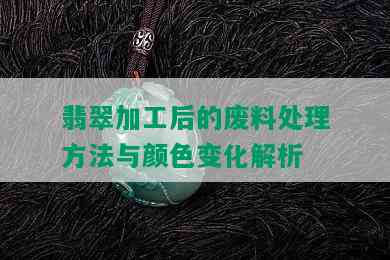 翡翠加工后的废料处理方法与颜色变化解析